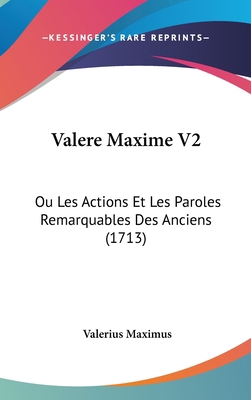 —KESSINGER'S RARE REPRINTS—

Valere Maxime V2

Ou Les Actions Et Les Paroles Remarquables Des Anciens (1713)

Valerius Maximus